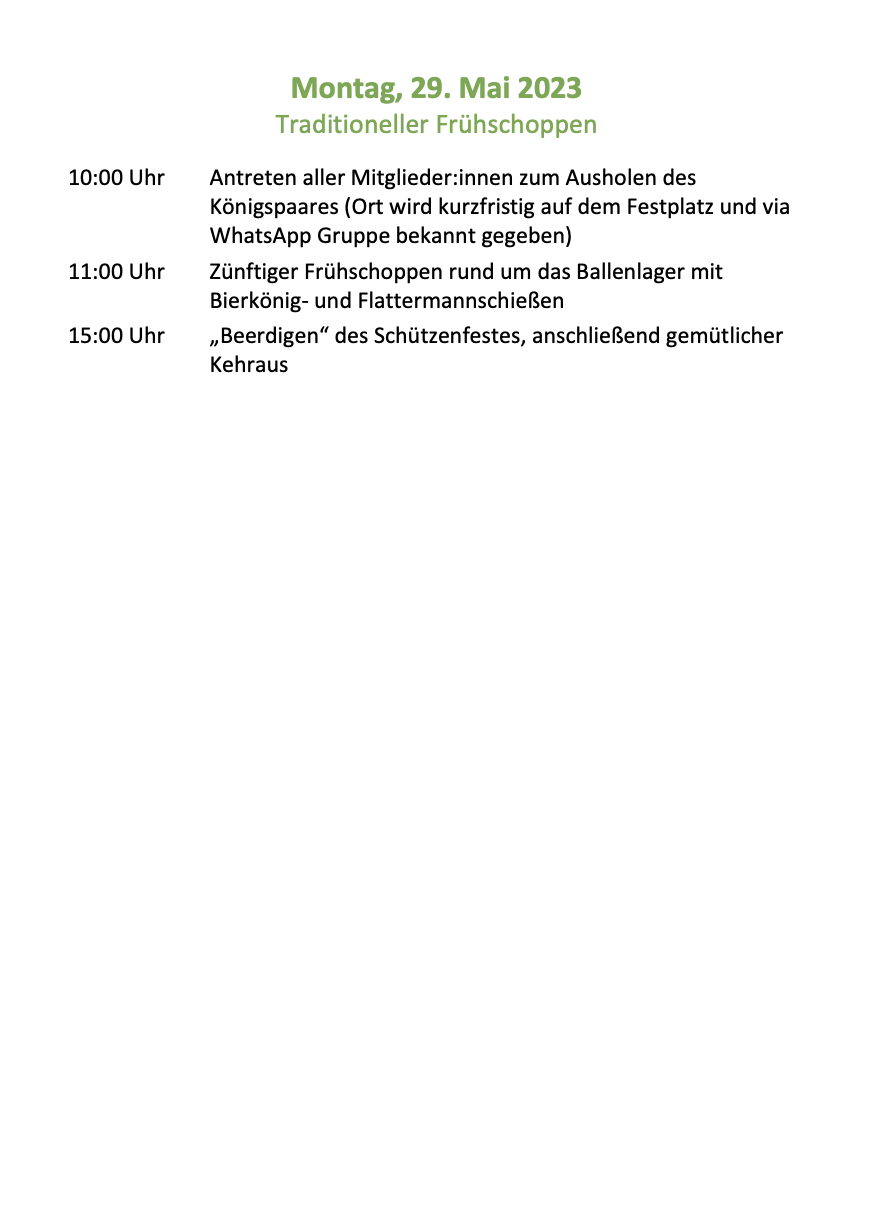 Montag, 29. Mai 2023
Traditioneller Frühschoppen

10:00 Uhr Antreten aller Mitglieder:innen zum Ausholen des Königspaares (Ort wird kurzfristig auf dem Festplatz und via WhatsApp Gruppe bekannt gegeben)

11:00 Uhr Zünftiger Frühschoppen rund um das Ballenlager mit Bierkönig- und Flattermannschießen

15:00 Uhr „Beerdigen“ des Schützenfestes, anschließend gemütlicher Kehraus